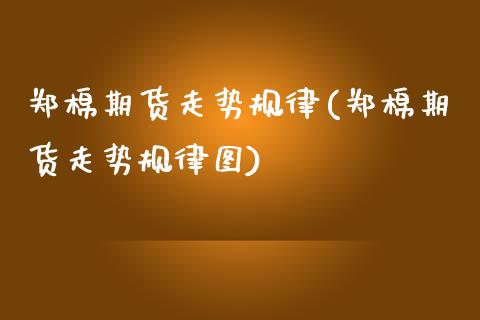 郑棉期货走势规律(郑棉期货走势规律图)